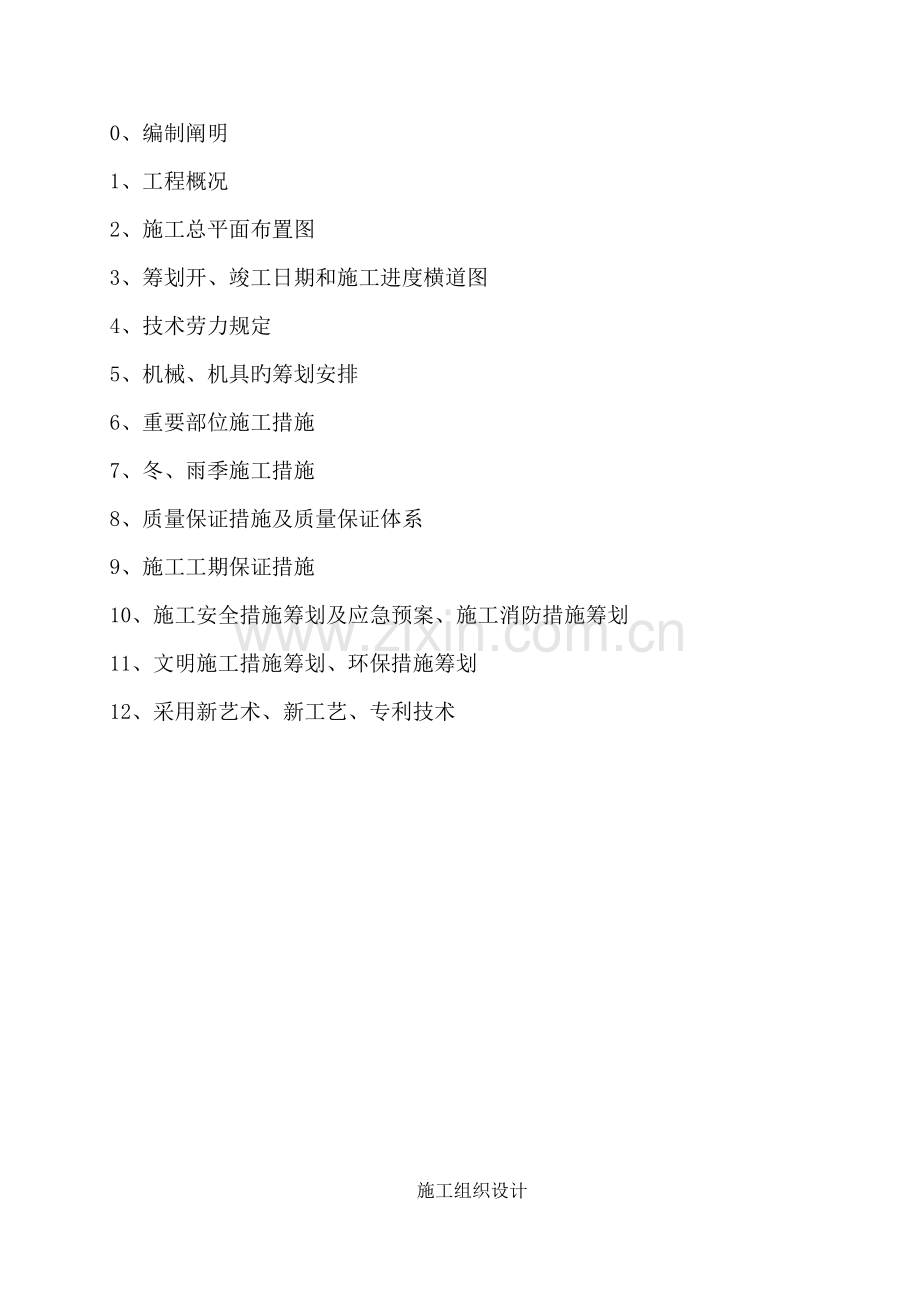 0、编制阐明

1、工程概况

2、施工总平面布置图

3、筹划开、竣工日期和施工进度横道图

4、技术劳力规定

5、机械、机具旳筹划安排

6、重要部位施工措施

7、冬、雨季施工措施

8、质量保证措施及质量保证体系

9、施工工期保证措施

10、施工安全措施筹划及应急预案、施工消防措施筹划

11、文明施工措施筹划、环保措施筹划

12、采用新艺术、新工艺、专利技术

www.zixin.com.cn

施工组织设计